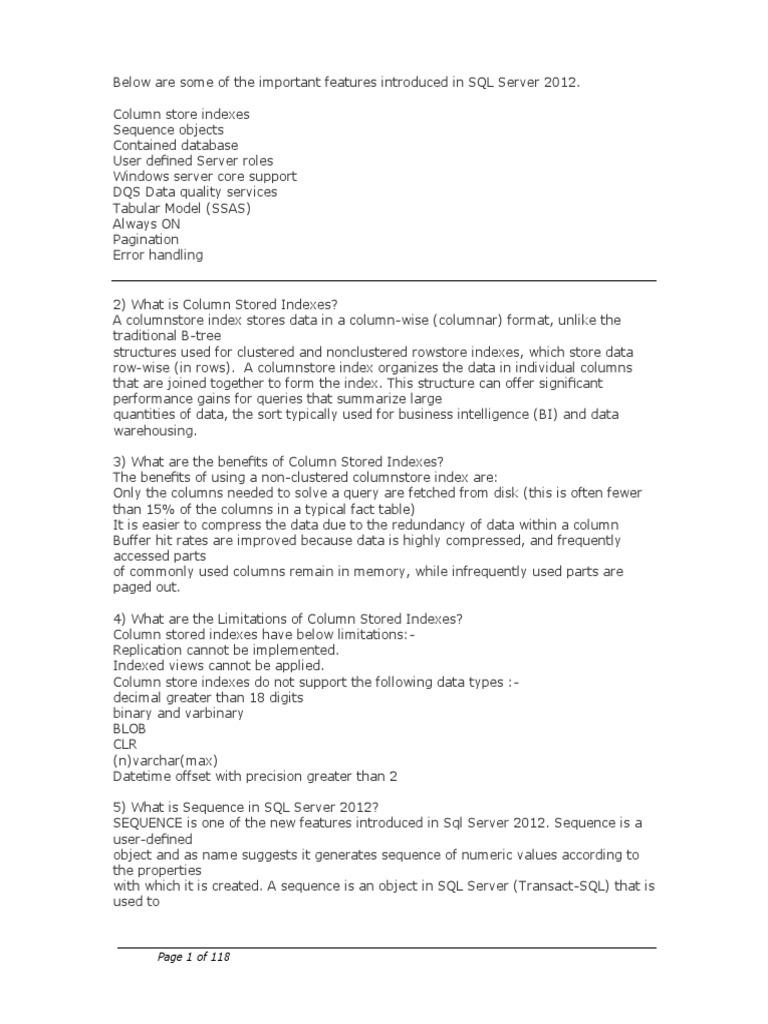 Below are some of the important features introduced in SQL Server 2012.

Column store indexes
Sequence objects
Contained database
User defined Server roles
Windows server core support
DQS Data quality services
Tabular Model (SSAS)
Always ON
Pagination
Error handling

2) What is Column Stored Indexes?
A columnstore index stores data in a column-wise (columnar) format, unlike the traditional B-tree structures used for clustered and nonclustered rowstore indexes, which store data row-wise (in rows). A columnstore index organizes the data in individual columns that are joined together to form the index. This structure can offer significant performance gains for queries that summarize large quantities of data, the sort typically used for business intelligence (BI) and data warehousing.

3) What are the benefits of Column Stored Indexes?
The benefits of using a non-clustered columnstore index are:
Only the columns needed to solve a query are fetched from disk (this is often fewer than 15% of the columns in a typical fact table)
It is easier to compress the data due to the redundancy of data within a column
Buffer hit rates are improved because data is highly compressed, and frequently accessed parts of commonly used columns remain in memory, while infrequently used parts are paged out.

4) What are the Limitations of Column Stored Indexes?
Column stored indexes have below limitations:-
Replication cannot be implemented.
Indexed views cannot be applied.
Column store indexes do not support the following data types :-
decimal greater than 18 digits
binary and varbinary
BLOB
CLR
(n)varchar(max)
Datetime offset with precision greater than 2

5) What is Sequence in SQL Server 2012?
SEQUENCE is one of the new features introduced in Sql Server 2012. Sequence is a user-defined object and as name suggests it generates sequence of numeric values according to the properties with which it is created. A sequence is an object in SQL Server (Transact-SQL) that is used to

Page 1 of 118